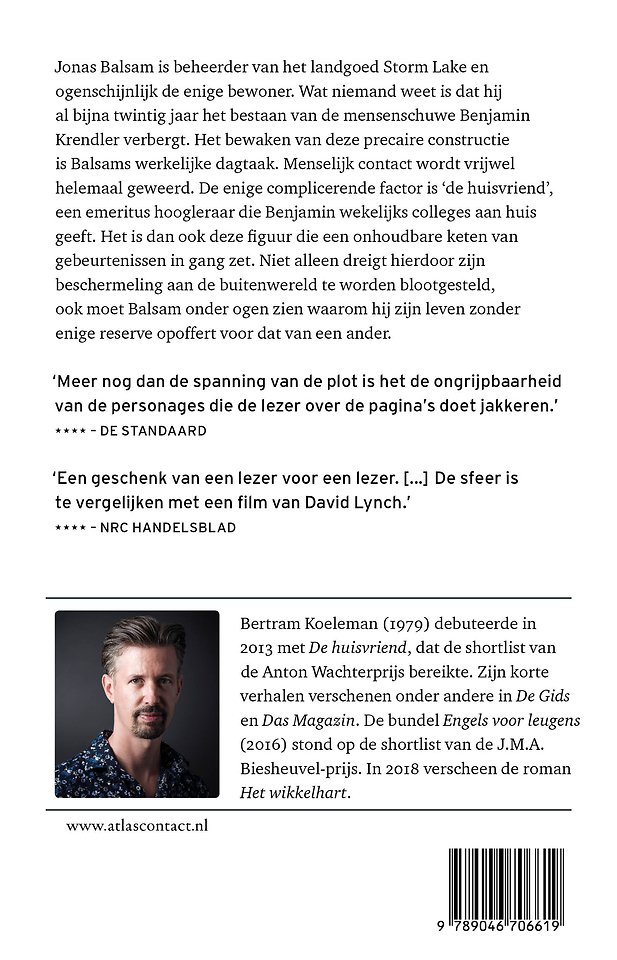 Jonas Balsam is beheerder van het landgoed Storm Lake en ogenschijnlijk de enige bewoner. Wat niemand weet is dat hij al bijna twintig jaar het bestaan van de mensenschuwe Benjamin Krendler verbergt. Het bewaken van deze precaire constructie is Balsams werkelijke dagtaak. Menselijk contact wordt vrijwel helemaal geweerd. De enige complicerende factor is 'de huisvriend', een emeritus hoogleraar die Benjamin wekelijks colleges aan huis geeft. Het is dan ook deze figuur die een onhoudbare keten van gebeurtenissen in gang zet. Niet alleen dreigt hierdoor zijn beschermeling aan de buitenwereld te worden blootgesteld, ook moet Balsam onder ogen zien waarom hij zijn leven zonder enige reserve opoffert voor dat van een ander.

'Meer nog dan de spanning van de plot is het de ongrijpbaarheid van de personages die de lezer over de pagina's doet jakkeren.'
**** – DE STANDAARD

'Een geschenk van een lezer voor een lezer. [...] De sfeer is te vergelijken met een film van David Lynch.'
**** – NRC HANDELSBLAD

Bertram Koeleman (1979) debuteerde in 2013 met De huisvriend, dat de shortlist van de Anton Wachterprijs bereikte. Zijn korte verhalen verschenen onder andere in De Gids en Das Magazin. De bundel Engels voor leugens (2016) stond op de shortlist van de J.M.A. Biesheuvel-prijs. In 2018 verscheen de roman Het wikkelhart.

www.atlascontact.nl

9 789046 706619